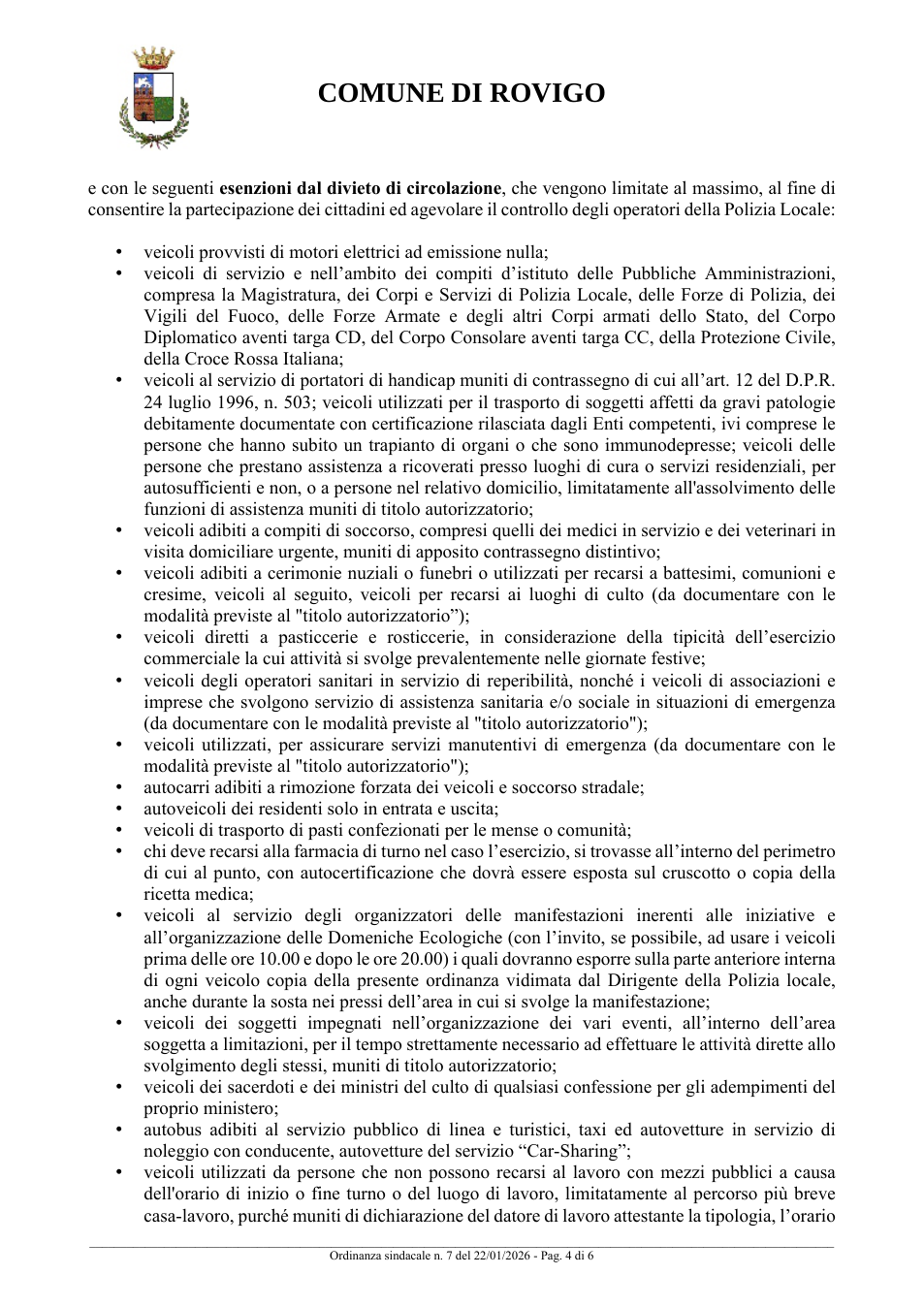 COMUNE DI ROVIGO

e con le seguenti esenzioni dal divieto di circolazione, che vengono limitate al massimo, al fine di consentire la partecipazione dei cittadini ed agevolare il controllo degli operatori della Polizia Locale:

• veicoli provvisti di motori elettrici ad emissione nulla;
• veicoli di servizio e nell'ambito dei compiti d'istituto delle Pubbliche Amministrazioni, compresa la Magistratura, dei Corpi e Servizi di Polizia Locale, delle Forze di Polizia, dei Vigili del Fuoco, delle Forze Armate e degli altri Corpi armati dello Stato, del Corpo Diplomatico aventi targa CD, del Corpo Consolare aventi targa CC, della Protezione Civile, della Croce Rossa Italiana;
• veicoli al servizio di portatori di handicap muniti di contrassegno di cui all'art. 12 del D.P.R. 24 luglio 1996, n. 503; veicoli utilizzati per il trasporto di soggetti affetti da gravi patologie debitamente documentate con certificazione rilasciata dagli Enti competenti, ivi comprese le persone che hanno subito un trapianto di organi o che sono immunodepresse; veicoli delle persone che prestano assistenza a ricoverati presso luoghi di cura o servizi residenziali, per autosufficienti e non, o a persone nel relativo domicilio, limitatamente all'assolvimento delle funzioni di assistenza muniti di titolo autorizzatorio;
• veicoli adibiti a compiti di soccorso, compresi quelli dei medici in servizio e dei veterinari in visita domiciliare urgente, muniti di apposito contrassegno distintivo;
• veicoli adibiti a cerimonie nuziali o funebri o utilizzati per recarsi a battesimi, comunioni e cresime, veicoli al seguito, veicoli per recarsi ai luoghi di culto (da documentare con le modalità previste al "titolo autorizzatorio");
• veicoli diretti a pasticcerie e rosticcerie, in considerazione della tipicità dell'esercizio commerciale la cui attività si svolge prevalentemente nelle giornate festive;
• veicoli degli operatori sanitari in servizio di reperibilità, nonché i veicoli di associazioni e imprese che svolgono servizio di assistenza sanitaria e/o sociale in situazioni di emergenza (da documentare con le modalità previste al "titolo autorizzatorio");
• veicoli utilizzati, per assicurare servizi manutentivi di emergenza (da documentare con le modalità previste al "titolo autorizzatorio");
• autocarri adibiti a rimozione forzata dei veicoli e soccorso stradale;
• autoveicoli dei residenti solo in entrata e uscita;
• veicoli di trasporto di pasti confezionati per le mense o comunità;
• chi deve recarsi alla farmacia di turno nel caso l'esercizio, si trovasse all'interno del perimetro di cui al punto, con autocertificazione che dovrà essere esposta sul cruscotto o copia della ricetta medica;
• veicoli al servizio degli organizzatori delle manifestazioni inerenti alle iniziative e all'organizzazione delle Domeniche Ecologiche (con l'invito, se possibile, ad usare i veicoli prima delle ore 10.00 e dopo le ore 20.00) i quali dovranno esporre sulla parte anteriore interna di ogni veicolo copia della presente ordinanza vidimata dal Dirigente della Polizia locale, anche durante la sosta nei pressi dell'area in cui si svolge la manifestazione;
• veicoli dei soggetti impegnati nell'organizzazione dei vari eventi, all'interno dell'area soggetta a limitazioni, per il tempo strettamente necessario ad effettuare le attività dirette allo svolgimento degli stessi, muniti di titolo autorizzatorio;
• veicoli dei sacerdoti e dei ministri del culto di qualsiasi confessione per gli adempimenti del proprio ministero;
• autobus adibiti al servizio pubblico di linea e turistici, taxi ed autovetture in servizio di noleggio con conducente, autovetture del servizio "Car-Sharing";
• veicoli utilizzati da persone che non possono recarsi al lavoro con mezzi pubblici a causa dell'orario di inizio o fine turno o del luogo di lavoro, limitatamente al percorso più breve casa-lavoro, purché muniti di dichiarazione del datore di lavoro attestante la tipologia, l'orario

Ordinanza sindacale n. 7 del 22/01/2026 - Pag. 4 di 6